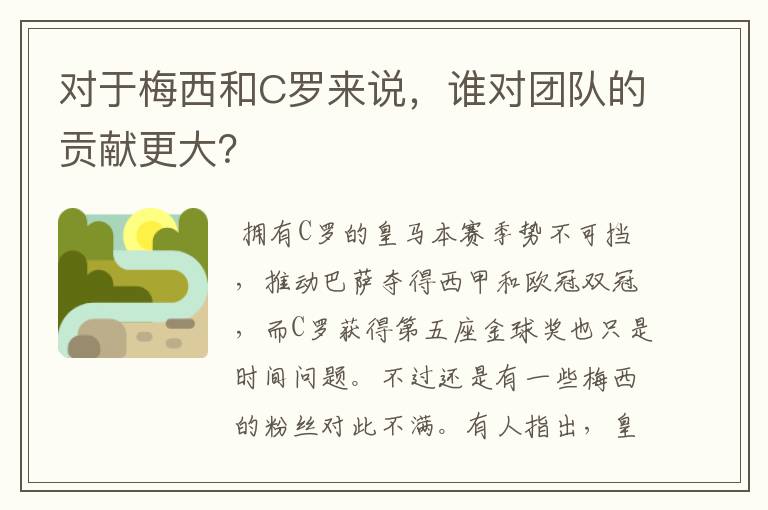 对于梅西和C罗来说，谁对团队的贡献更大?

拥有C罗的皇马本赛季势不可挡，推动巴萨夺得西甲和欧冠双冠，而C罗获得第五座金球奖也只是时间问题。不过还是有一些梅西的粉丝对此不满。有人指出，皇